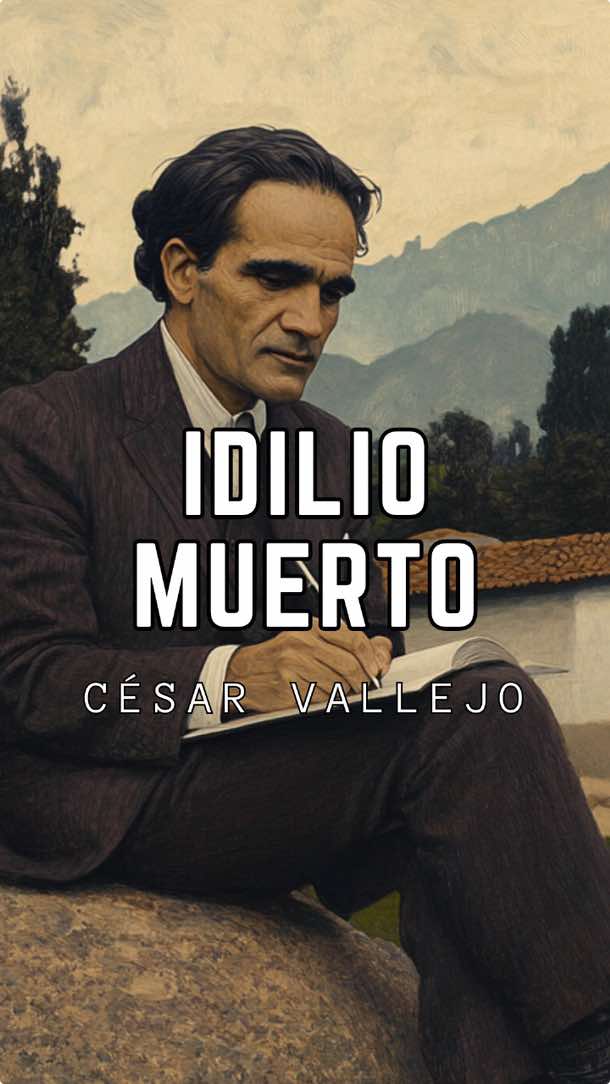 IDILIO MUERTO

CÉSAR VALLEJO